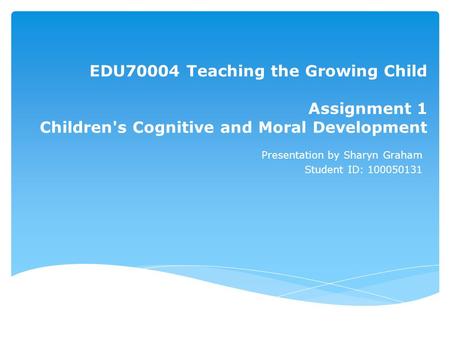 EDU70004 Teaching the Growing Child

Assignment 1
Children's Cognitive and Moral Development

Presentation by Sharyn Graham
Student ID: 100050131